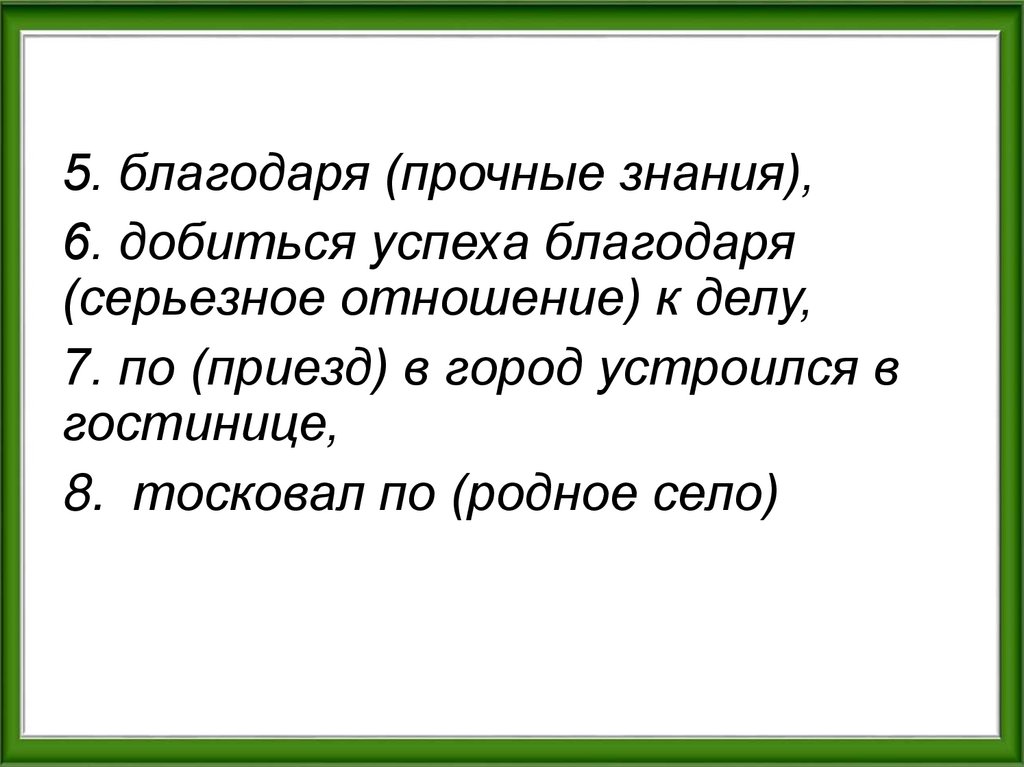 5. благодаря (прочные знания),

6. добиться успеха благодаря (серьезное отношение) к делу,

7. по (приезд) в город устроился в гостинице,

8. тосковал по (родное село)